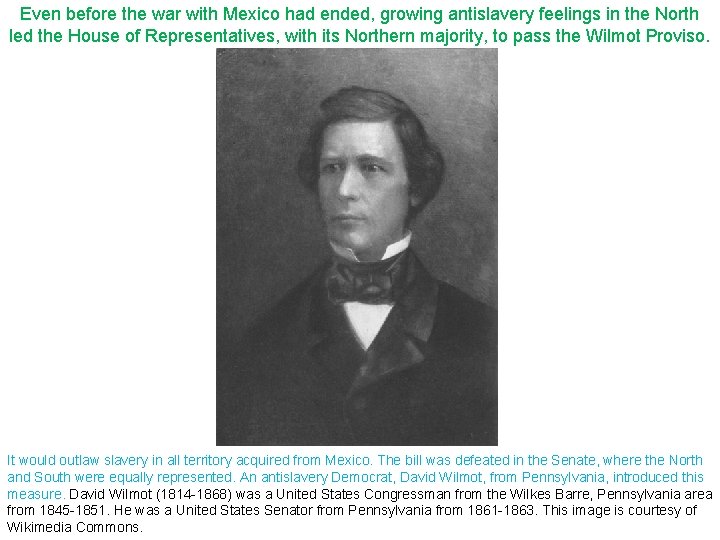 Even before the war with Mexico had ended, growing antislavery feelings in the North led the House of Representatives, with its Northern majority, to pass the Wilmot Proviso.

It would outlaw slavery in all territory acquired from Mexico. The bill was defeated in the Senate, where the North and South were equally represented. An antislavery Democrat, David Wilmot, from Pennsylvania, introduced this measure. David Wilmot (1814-1868) was a United States Congressman from the Wilkes Barre, Pennsylvania area from 1845-1851. He was a United States Senator from Pennsylvania from 1861-1863. This image is courtesy of Wikimedia Commons.